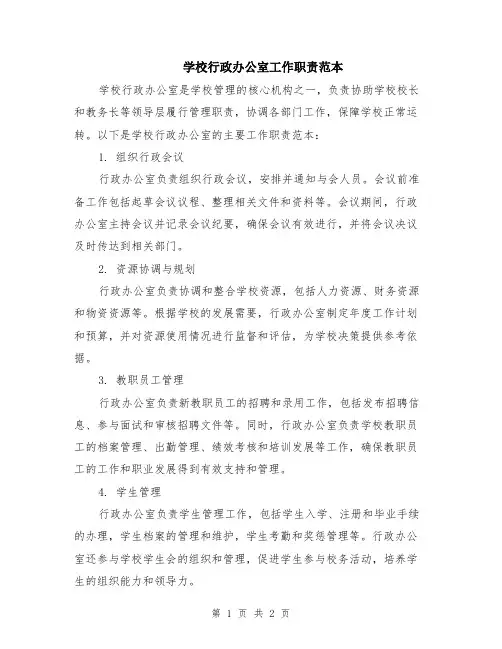 学校行政办公室工作职责范本

学校行政办公室是学校管理的核心机构之一，负责协助学校校长和教务长等领导层履行管理职责，协调各部门工作，保障学校正常运转。以下是学校行政办公室的主要工作职责范本：

1. 组织行政会议

行政办公室负责组织行政会议，安排并通知与会人员。会议前准备工作包括起草会议议程、整理相关文件和资料等。会议期间，行政办公室主持会议并记录会议纪要，确保会议有效进行，并将会议决议及时传达到相关部门。

2. 资源协调与规划

行政办公室负责协调和整合学校资源，包括人力资源、财务资源和物资资源等。根据学校的发展需要，行政办公室制定年度工作计划和预算，并对资源使用情况进行监督和评估，为学校决策提供参考依据。

3. 教职员工管理

行政办公室负责新教职员工的招聘和录用工作，包括发布招聘信息、参与面试和审核招聘文件等。同时，行政办公室负责学校教职员工的档案管理、出勤管理、绩效考核和培训发展等工作，确保教职员工的工作和职业发展得到有效支持和管理。

4. 学生管理

行政办公室负责学生管理工作，包括学生入学、注册和毕业手续的办理，学生档案的管理和维护，学生考勤和奖惩管理等。行政办公室还参与学校学生会的组织和管理，促进学生参与校务活动，培养学生的组织能力和领导力。

第 1 页 共 2 页